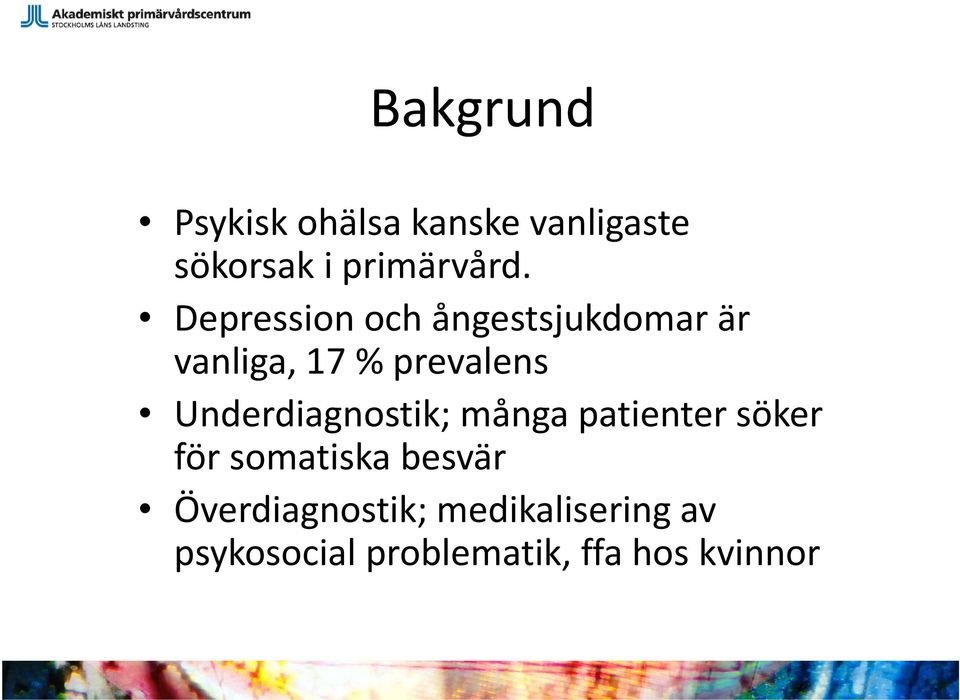 Akademiskt primärvårdscentrum
STOCKHOLMS LÄNS LANDSTING

Bakgrund

• Psykisk ohälsa kanske vanligaste sökorsak i primärvård.
• Depression och ångestsjukdomar är vanliga, 17 % prevalens
• Underdiagnostik; många patienter söker för somatiska besvär
• Överdiagnostik; medikalisering av psykosocial problematik, ffa hos kvinnor